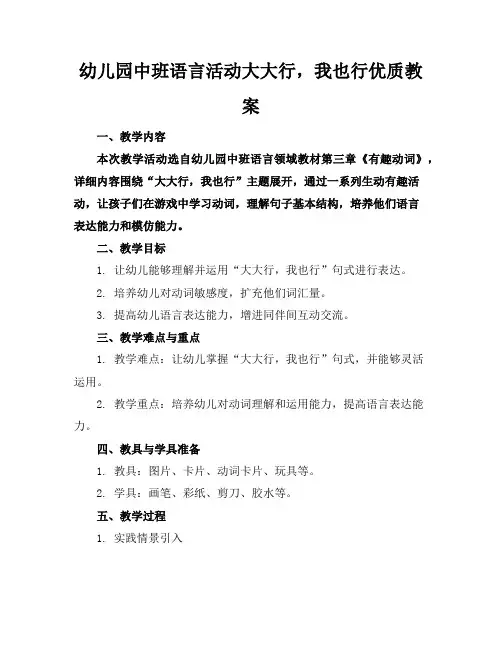 幼儿园中班语言活动大大行，我也行优质教案

一、教学内容

本次教学活动选自幼儿园中班语言领域教材第三章《有趣动词》，详细内容围绕“大大行，我也行”主题展开，通过一系列生动有趣活动，让孩子们在游戏中学习动词，理解句子基本结构，培养他们语言表达能力和模仿能力。

二、教学目标

1. 让幼儿能够理解并运用“大大行，我也行”句式进行表达。

2. 培养幼儿对动词敏感度，扩充他们词汇量。

3. 提高幼儿语言表达能力，增进同伴间互动交流。

三、教学难点与重点

1. 教学难点：让幼儿掌握“大大行，我也行”句式，并能够灵活运用。

2. 教学重点：培养幼儿对动词理解和运用能力，提高语言表达能力。

四、教具与学具准备

1. 教具：图片、卡片、动词卡片、玩具等。

2. 学具：画笔、彩纸、剪刀、胶水等。

五、教学过程

1. 实践情景引入